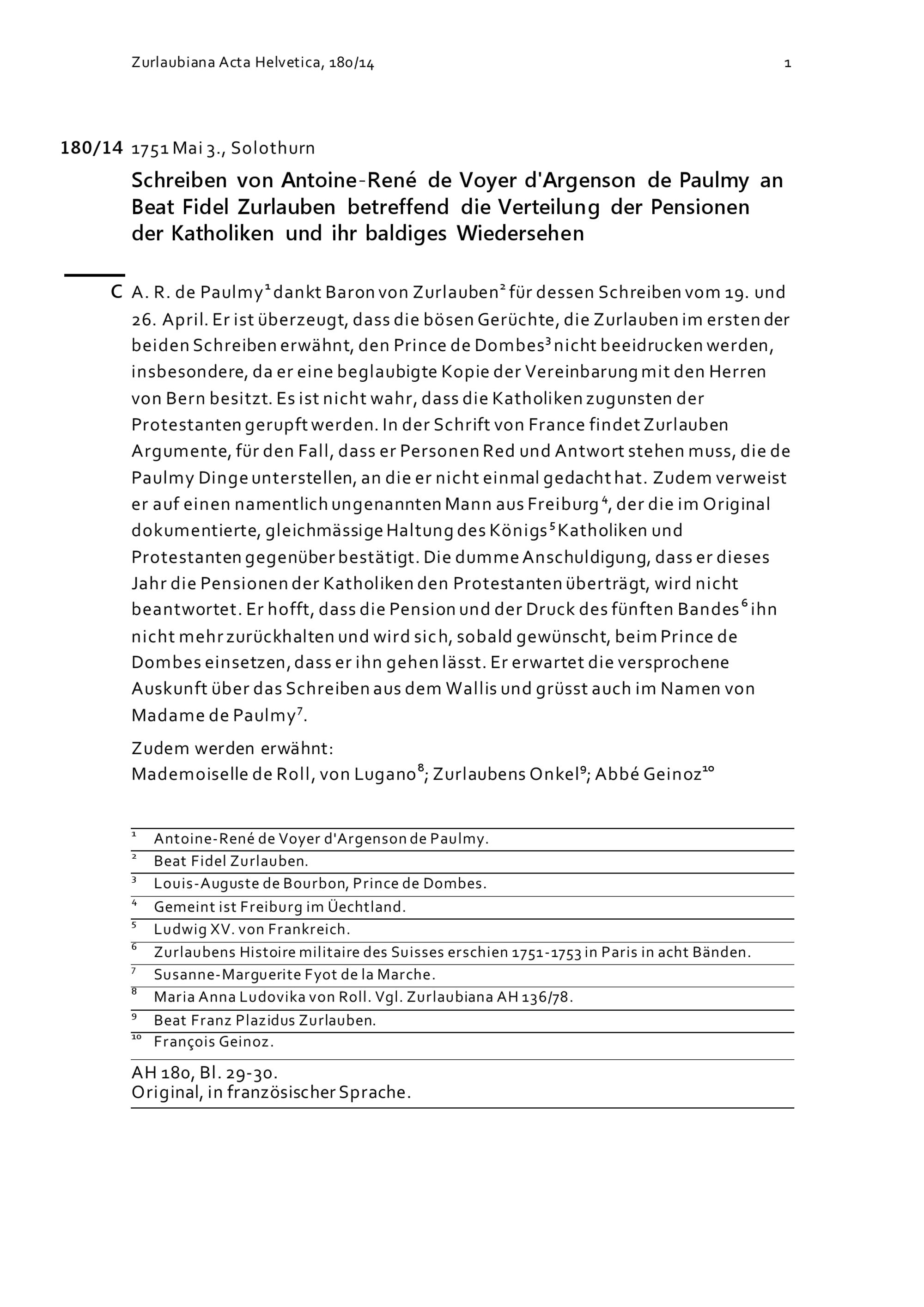 Zurlaubiana Acta Helvetica, 180/14 1

180/14 1751 Mai 3., Solothurn

Schreiben von Antoine-René de Voyer d'Argenson de Paulmy an Beat Fidel Zurlauben betreffend die Verteilung der Pensionen der Katholiken und ihr baldiges Wiedersehen

C A. R. de Paulmy$^1$ dankt Baron von Zurlauben$^2$ für dessen Schreiben vom 19. und 26. April. Er ist überzeugt, dass die bösen Gerüchte, die Zurlauben im ersten der beiden Schreiben erwähnt, den Prince de Dombes$^3$ nicht beeidrucken werden, insbesondere, da er eine beglaubigte Kopie der Vereinbarung mit den Herren von Bern besitzt. Es ist nicht wahr, dass die Katholiken zugunsten der Protestanten gerupft werden. In der Schrift von France findet Zurlauben Argumente, für den Fall, dass er Personen Red und Antwort stehen muss, die de Paulmy Dinge unterstellen, an die er nicht einmal gedacht hat. Zudem verweist er auf einen namentlich ungenannten Mann aus Freiburg$^4$, der die im Original dokumentierte, gleichmässige Haltung des Königs$^5$ Katholiken und Protestanten gegenüber bestätigt. Die dumme Anschuldigung, dass er dieses Jahr die Pensionen der Katholiken den Protestanten überträgt, wird nicht beantwortet. Er hofft, dass die Pension und der Druck des fünften Bandes$^6$ ihn nicht mehr zurückhalten und wird sich, sobald gewünscht, beim Prince de Dombes einsetzen, dass er ihn gehen lässt. Er erwartet die versprochene Auskunft über das Schreiben aus dem Wallis und grüsst auch im Namen von Madame de Paulmy$^7$.

Zudem werden erwähnt:
Mademoiselle de Roll, von Lugano$^8$; Zurlaubens Onkel$^9$; Abbé Geinoz$^{10}$

$^1$ Antoine-René de Voyer d'Argenson de Paulmy.
$^2$ Beat Fidel Zurlauben.
$^3$ Louis-Auguste de Bourbon, Prince de Dombes.
$^4$ Gemeint ist Freiburg im Üechtland.
$^5$ Ludwig XV. von Frankreich.
$^6$ Zurlaubens Histoire militaire des Suisses erschien 1751-1753 in Paris in acht Bänden.
$^7$ Susanne-Marguerite Fyot de la Marche.
$^8$ Maria Anna Ludovika von Roll. Vgl. Zurlaubiana AH 136/78.
$^9$ Beat Franz Plazidus Zurlauben.
$^{10}$ François Geinoz.

AH 180, Bl. 29-30.
Original, in französischer Sprache.